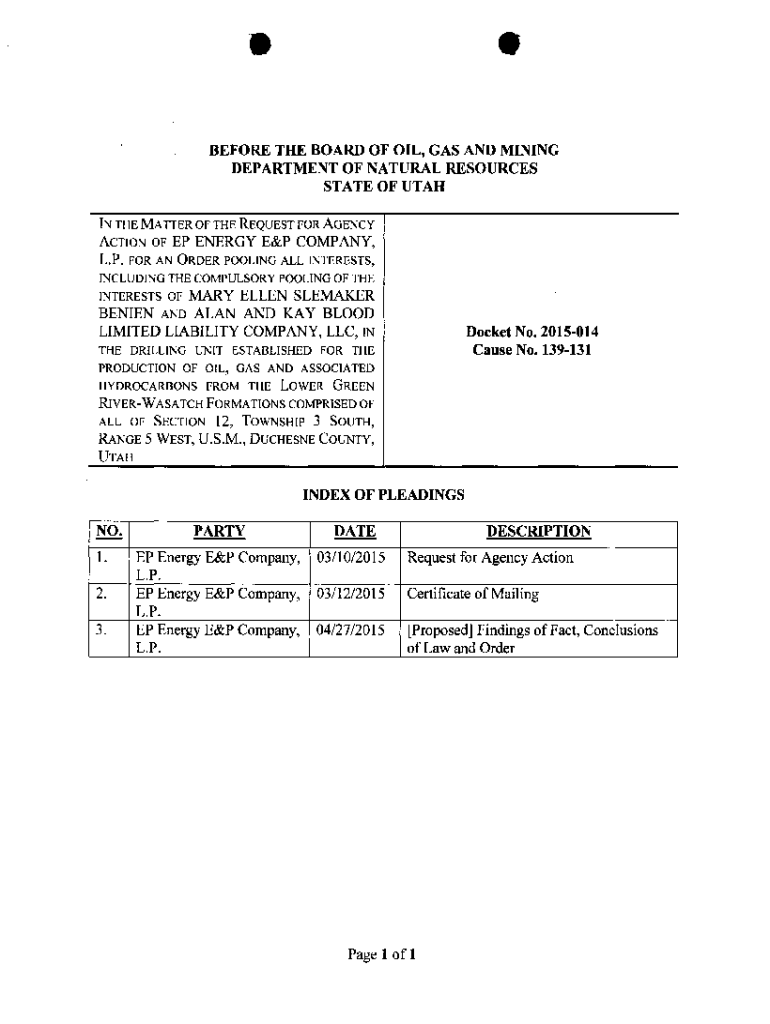 BEFORE THE BOARD OF OIL, GAS AND MINING
DEPARTMENT OF NATURAL RESOURCES
STATE OF UTAH

IN THE MATTER OF THE REQUEST FOR AGENCY ACTION OF EP ENERGY E&P COMPANY, L.P. FOR AN ORDER POOLING ALL INTERESTS, INCLUDING THE COMPULSORY POOLING OF THE INTERESTS OF MARY ELLEN SLEMAKER BENIEN AND ALAN AND KAY BLOOD LIMITED LIABILITY COMPANY, LLC, IN THE DRILLING UNIT ESTABLISHED FOR THE PRODUCTION OF OIL, GAS AND ASSOCIATED HYDROCARBONS FROM THE LOWER GREEN RIVER-WASATCH FORMATIONS COMPRISED OF ALL OF SECTION 12, TOWNSHIP 3 SOUTH, RANGE 5 WEST, U.S.M., DUCHESNE COUNTY, UTAH

Docket No. 2015-014
Cause No. 139-131

INDEX OF PLEADINGS

| NO. | PARTY | DATE | DESCRIPTION |
|---|---|---|---|
| 1. | EP Energy E&P Company, L.P. | 03/10/2015 | Request for Agency Action |
| 2. | EP Energy E&P Company, L.P. | 03/12/2015 | Certificate of Mailing |
| 3. | EP Energy E&P Company, L.P. | 04/27/2015 | [Proposed] Findings of Fact, Conclusions of Law and Order |

Page 1 of 1